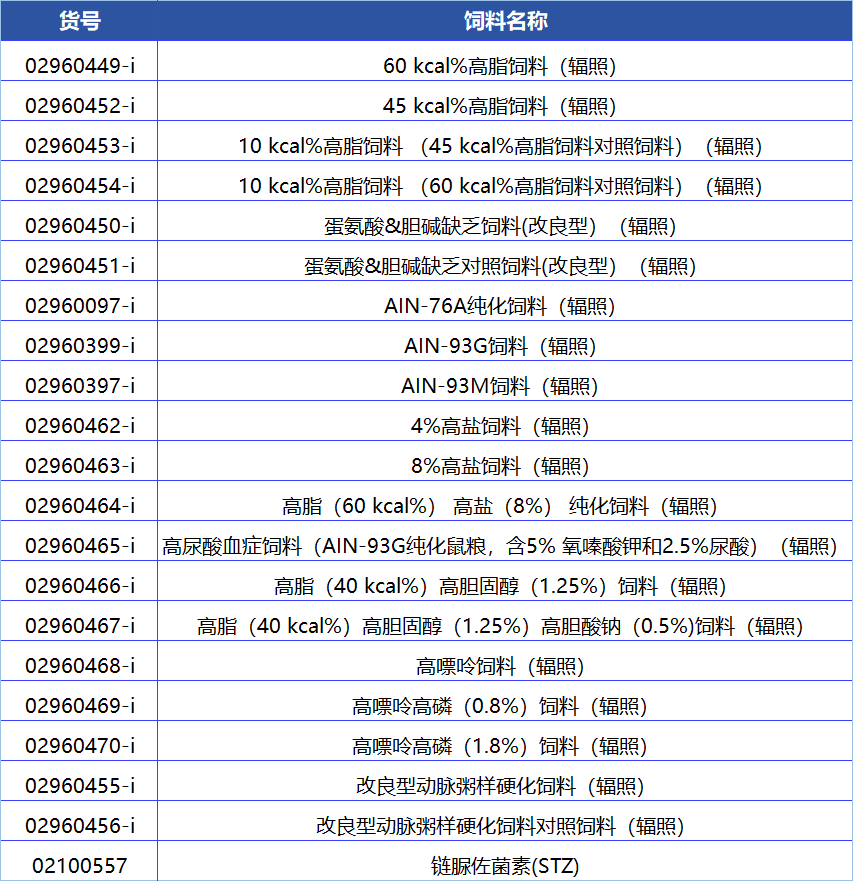 | 货号 | 饲料名称 |
|---|---|
| 02960449-i | 60 kcal%高脂饲料（辐照） |
| 02960452-i | 45 kcal%高脂饲料（辐照） |
| 02960453-i | 10 kcal%高脂饲料 （45 kcal%高脂饲料对照饲料）（辐照） |
| 02960454-i | 10 kcal%高脂饲料 （60 kcal%高脂饲料对照饲料）（辐照） |
| 02960450-i | 蛋氨酸&胆碱缺乏饲料(改良型) （辐照） |
| 02960451-i | 蛋氨酸&胆碱缺乏对照饲料(改良型) （辐照） |
| 02960097-i | AIN-76A纯化饲料（辐照） |
| 02960399-i | AIN-93G饲料（辐照） |
| 02960397-i | AIN-93M饲料（辐照） |
| 02960462-i | 4%高盐饲料（辐照） |
| 02960463-i | 8%高盐饲料（辐照） |
| 02960464-i | 高脂（60 kcal%） 高盐（8%） 纯化饲料（辐照） |
| 02960465-i | 高尿酸血症饲料（AIN-93G纯化鼠粮，含5% 氧嗪酸钾和2.5%尿酸）（辐照） |
| 02960466-i | 高脂（40 kcal%）高胆固醇（1.25%）饲料（辐照） |
| 02960467-i | 高脂（40 kcal%）高胆固醇（1.25%）高胆酸钠（0.5%)饲料（辐照） |
| 02960468-i | 高嘌呤饲料（辐照） |
| 02960469-i | 高嘌呤高磷（0.8%）饲料（辐照） |
| 02960470-i | 高嘌呤高磷（1.8%）饲料（辐照） |
| 02960455-i | 改良型动脉粥样硬化饲料（辐照） |
| 02960456-i | 改良型动脉粥样硬化饲料对照饲料（辐照） |
| 02100557 | 链脲佐菌素(STZ) |